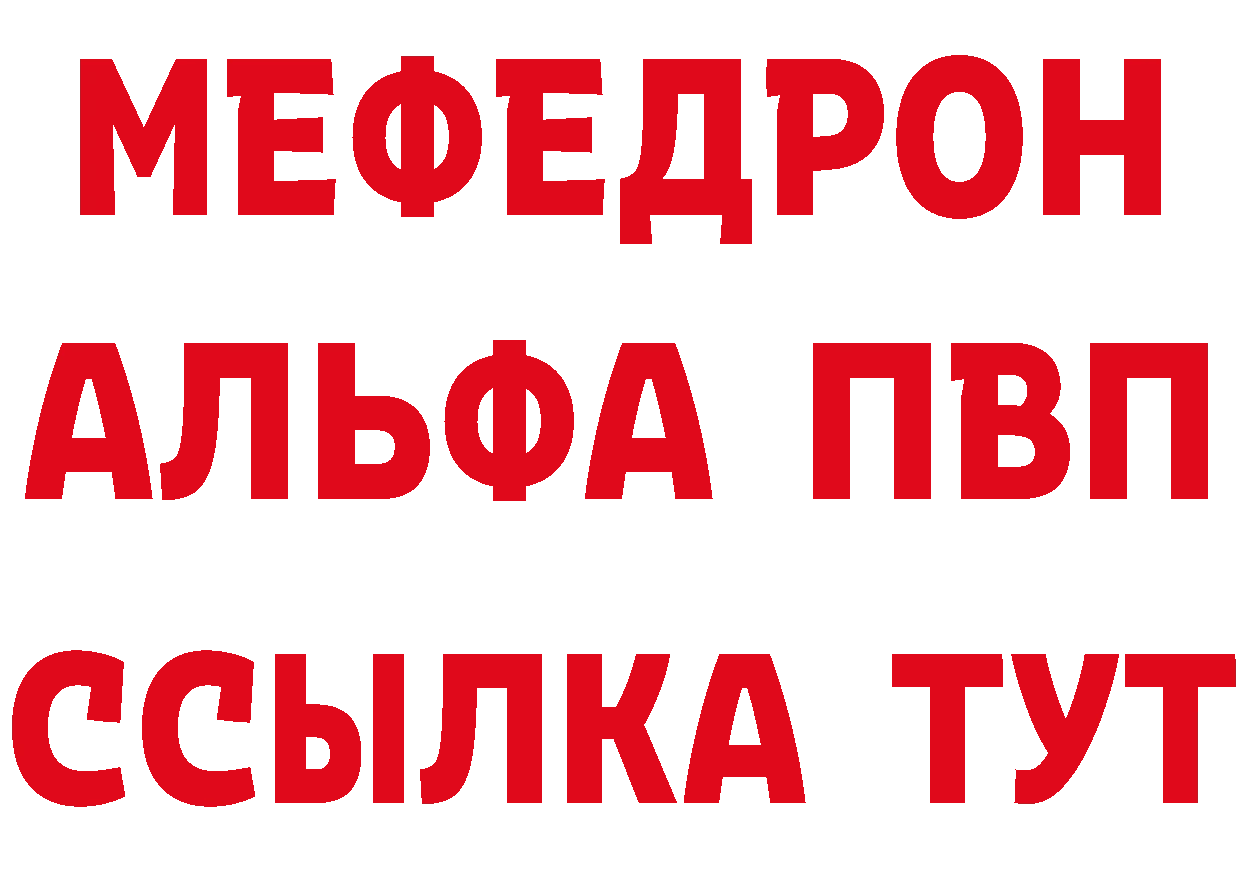 МЕФЕДРОН
АЛЬФА ПВП
ССЫЛКА ТУТ